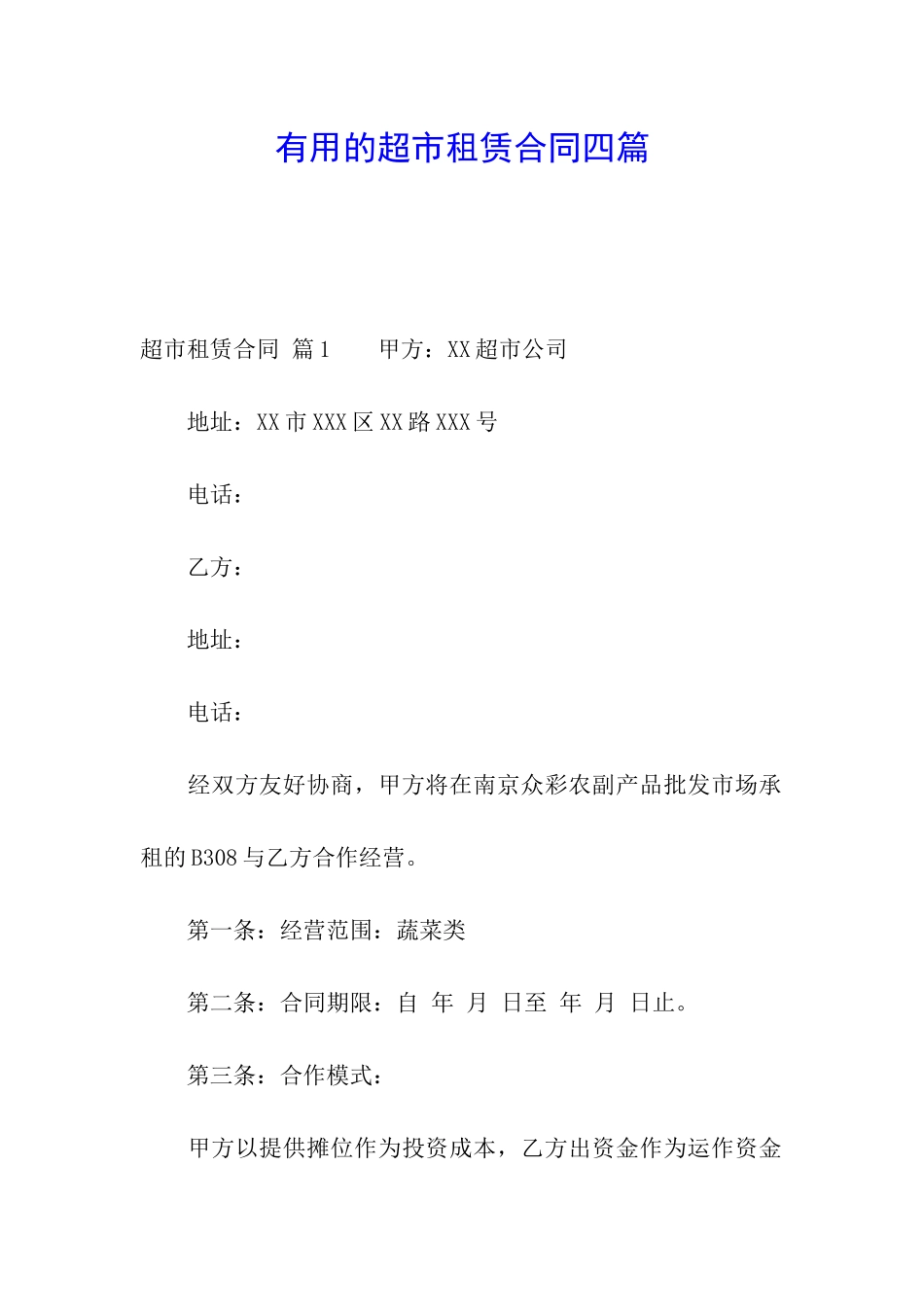 有用的超市租赁合同四篇

超市租赁合同 篇1　　甲方：XX超市公司

地址：XX市XXX区XX路XXX号

电话：

乙方：

地址：

电话：

经双方友好协商，甲方将在南京众彩农副产品批发市场承租的B308与乙方合作经营。

第一条：经营范围：蔬菜类

第二条：合同期限：自 年 月 日至 年 月 日止。

第三条：合作模式：

甲方以提供摊位作为投资成本，乙方出资金作为运作资金